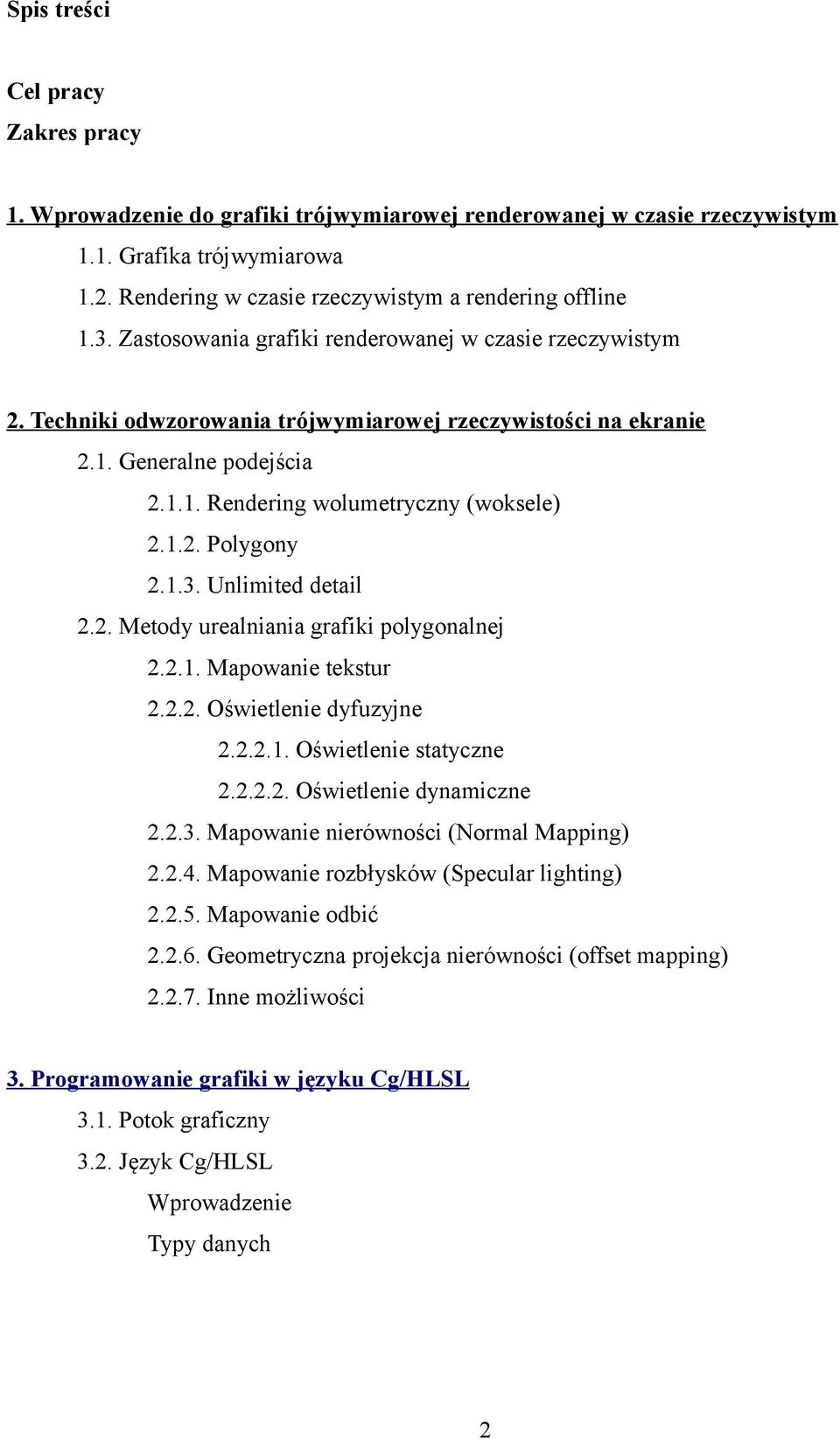 Spis treści

Cel pracy
Zakres pracy

1. Wprowadzenie do grafiki trójwymiarowej renderowanej w czasie rzeczywistym
1.1. Grafika trójwymiarowa
1.2. Rendering w czasie rzeczywistym a rendering offline
1.3. Zastosowania grafiki renderowanej w czasie rzeczywistym

2. Techniki odwzorowania trójwymiarowej rzeczywistości na ekranie
2.1. Generalne podejścia
2.1.1. Rendering wolumetryczny (woksele)
2.1.2. Polygony
2.1.3. Unlimited detail
2.2. Metody urealniania grafiki polygonalnej
2.2.1. Mapowanie tekstur
2.2.2. Oświetlenie dyfuzyjne
2.2.2.1. Oświetlenie statyczne
2.2.2.2. Oświetlenie dynamiczne
2.2.3. Mapowanie nierówności (Normal Mapping)
2.2.4. Mapowanie rozbłysków (Specular lighting)
2.2.5. Mapowanie odbić
2.2.6. Geometryczna projekcja nierówności (offset mapping)
2.2.7. Inne możliwości

3. Programowanie grafiki w języku Cg/HLSL
3.1. Potok graficzny
3.2. Język Cg/HLSL
Wprowadzenie
Typy danych

2